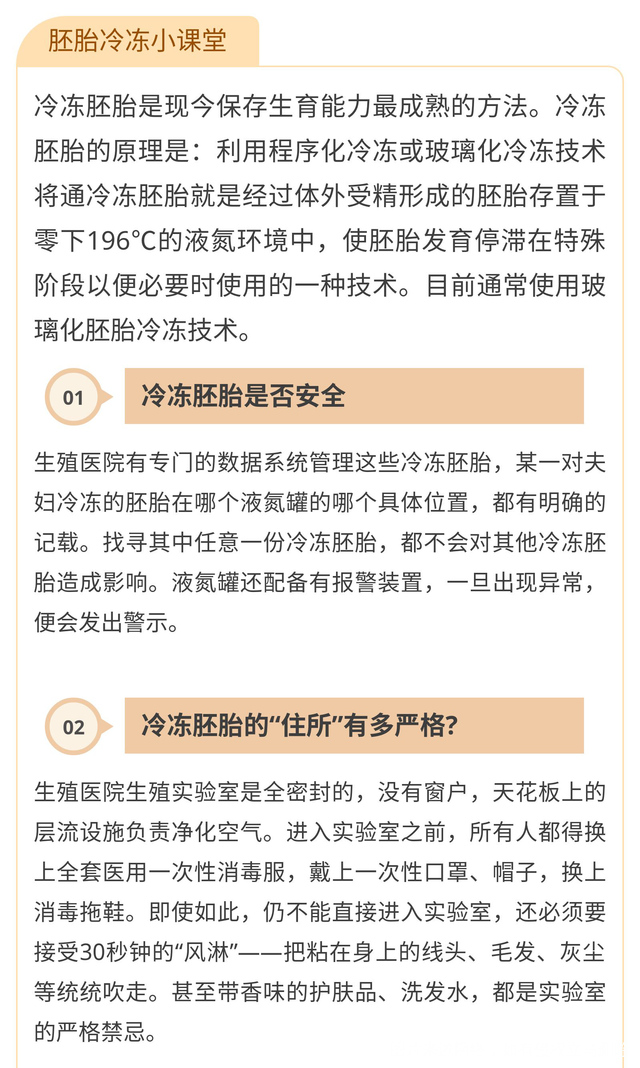 胚胎冷冻小课堂

冷冻胚胎是现今保存生育能力最成熟的方法。冷冻胚胎的原理是：利用程序化冷冻或玻璃化冷冻技术将通冷冻胚胎就是经过体外受精形成的胚胎存置于零下196°C的液氮环境中，使胚胎发育停滞在特殊阶段以便必要时使用的一种技术。目前通常使用玻璃化胚胎冷冻技术。

01 冷冻胚胎是否安全

生殖医院有专门的数据系统管理这些冷冻胚胎，某一对夫妇冷冻的胚胎在哪个液氮罐的哪个具体位置，都有明确的记载。找寻其中任意一份冷冻胚胎，都不会对其他冷冻胚胎造成影响。液氮罐还配备有报警装置，一旦出现异常，便会发出警示。

02 冷冻胚胎的“住所”有多严格？

生殖医院生殖实验室是全密封的，没有窗户，天花板上的层流设施负责净化空气。进入实验室之前，所有人都得换上全套医用一次性消毒服，戴上一次性口罩、帽子，换上消毒拖鞋。即使如此，仍不能直接进入实验室，还必须要接受30秒钟的“风淋”——把粘在身上的线头、毛发、灰尘等统统吹走。甚至带香味的护肤品、洗发水，都是实验室的严格禁忌。